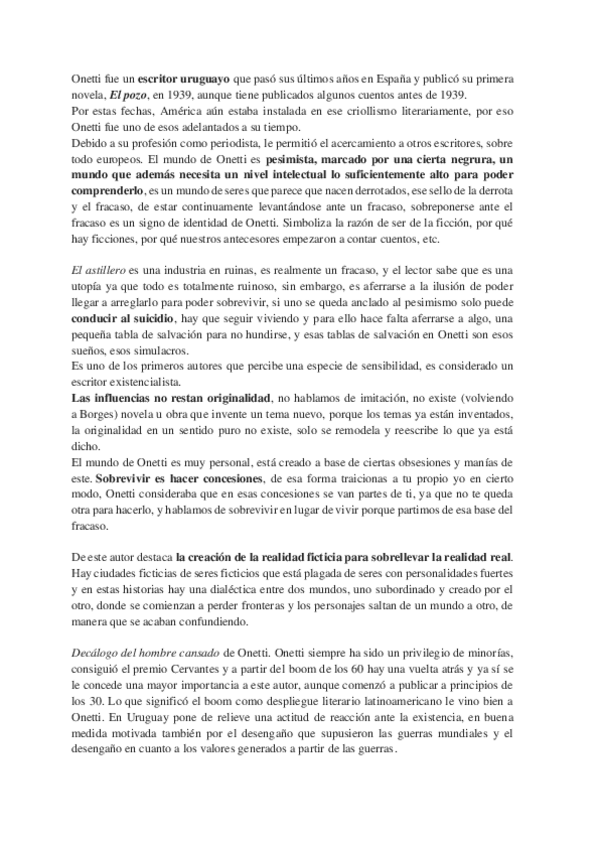 Onetti fue un escritor uruguayo que pasó sus últimos años en España y publicó su primera novela, El pozo, en 1939, aunque tiene publicados algunos cuentos antes de 1939.
Por estas fechas, América aún estaba instalada en ese criollismo literariamente, por eso Onetti fue uno de esos adelantados a su tiempo.
Debido a su profesión como periodista, le permitió el acercamiento a otros escritores, sobre todo europeos. El mundo de Onetti es pesimista, marcado por una cierta negrura, un mundo que además necesita un nivel intelectual lo suficientemente alto para poder comprenderlo, es un mundo de seres que parece que nacen derrotados, ese sello de la derrota y el fracaso, de estar continuamente levantándose ante un fracaso, sobreponerse ante el fracaso es un signo de identidad de Onetti. Simboliza la razón de ser de la ficción, por qué hay ficciones, por qué nuestros antecesores empezaron a contar cuentos, etc.

El astillero es una industria en ruinas, es realmente un fracaso, y el lector sabe que es una utopía ya que todo es totalmente ruinoso, sin embargo, es aferrarse a la ilusión de poder llegar a arreglarlo para poder sobrevivir, si uno se queda anclado al pesimismo solo puede conducir al suicidio, hay que seguir viviendo y para ello hace falta aferrarse a algo, una pequeña tabla de salvación para no hundirse, y esas tablas de salvación en Onetti son esos sueños, esos simulacros.
Es uno de los primeros autores que percibe una especie de sensibilidad, es considerado un escritor existencialista.
Las influencias no restan originalidad, no hablamos de imitación, no existe (volviendo a Borges) novela u obra que invente un tema nuevo, porque los temas ya están inventados, la originalidad en un sentido puro no existe, solo se remodela y reescribe lo que ya está dicho.
El mundo de Onetti es muy personal, está creado a base de ciertas obsesiones y manías de este. Sobrevivir es hacer concesiones, de esa forma traicionas a tu propio yo en cierto modo, Onetti consideraba que en esas concesiones se van partes de ti, ya que no te queda otra para hacerlo, y hablamos de sobrevivir en lugar de vivir porque partimos de esa base del fracaso.

De este autor destaca la creación de la realidad ficticia para sobrellevar la realidad real. Hay ciudades ficticias de seres ficticios que está plagada de seres con personalidades fuertes y en estas historias hay una dialéctica entre dos mundos, uno subordinado y creado por el otro, donde se comienzan a perder fronteras y los personajes saltan de un mundo a otro, de manera que se acaban confundiendo.

Decálogo del hombre cansado de Onetti. Onetti siempre ha sido un privilegio de minorías, consiguió el premio Cervantes y a partir del boom de los 60 hay una vuelta atrás y ya sí se le concede una mayor importancia a este autor, aunque comenzó a publicar a principios de los 30. Lo que significó el boom como despliegue literario latinoamericano le vino bien a Onetti. En Uruguay pone de relieve una actitud de reacción ante la existencia, en buena medida motivada también por el desengaño que supusieron las guerras mundiales y el desengaño en cuanto a los valores generados a partir de las guerras.